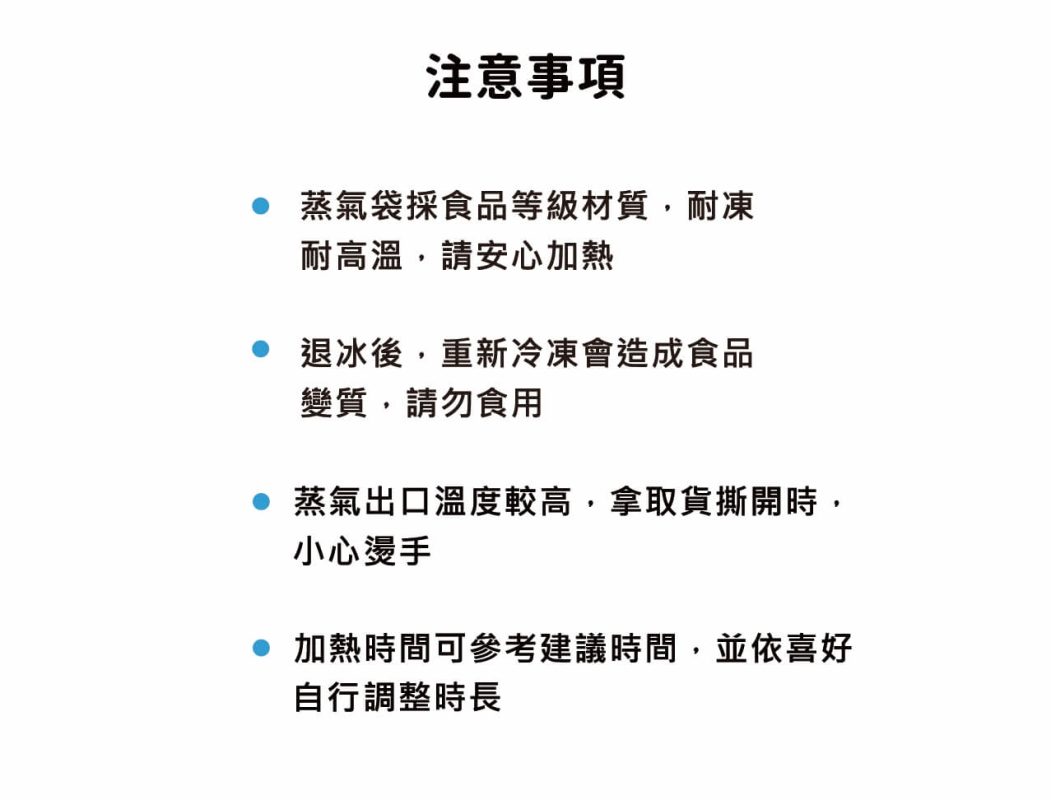 注意事項

● 蒸氣袋採食品等級材質，耐凍耐高溫，請安心加熱

● 退冰後，重新冷凍會造成食品變質，請勿食用

● 蒸氣出口溫度較高，拿取貨撕開時，小心燙手

● 加熱時間可參考建議時間，並依喜好自行調整時長